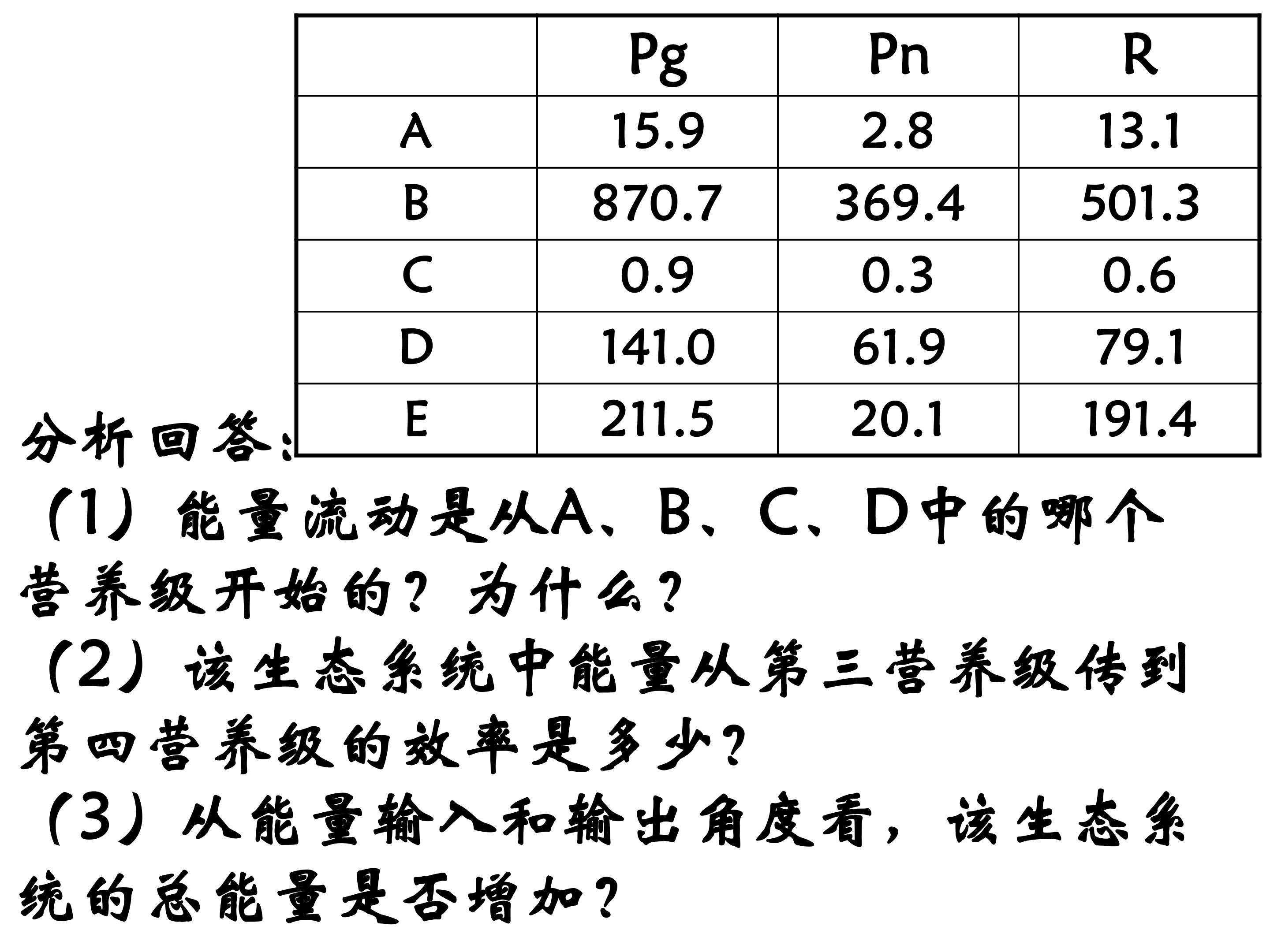 |  | Pg | Pn | R |
|---|---|---|---|
| A | 15.9 | 2.8 | 13.1 |
| B | 870.7 | 369.4 | 501.3 |
| C | 0.9 | 0.3 | 0.6 |
| D | 141.0 | 61.9 | 79.1 |
| E | 211.5 | 20.1 | 191.4 |

分析回答：
（1）能量流动是从A、B、C、D中的哪个营养级开始的？为什么？
（2）该生态系统中能量从第三营养级传到第四营养级的效率是多少？
（3）从能量输入和输出角度看，该生态系统的总能量是否增加？